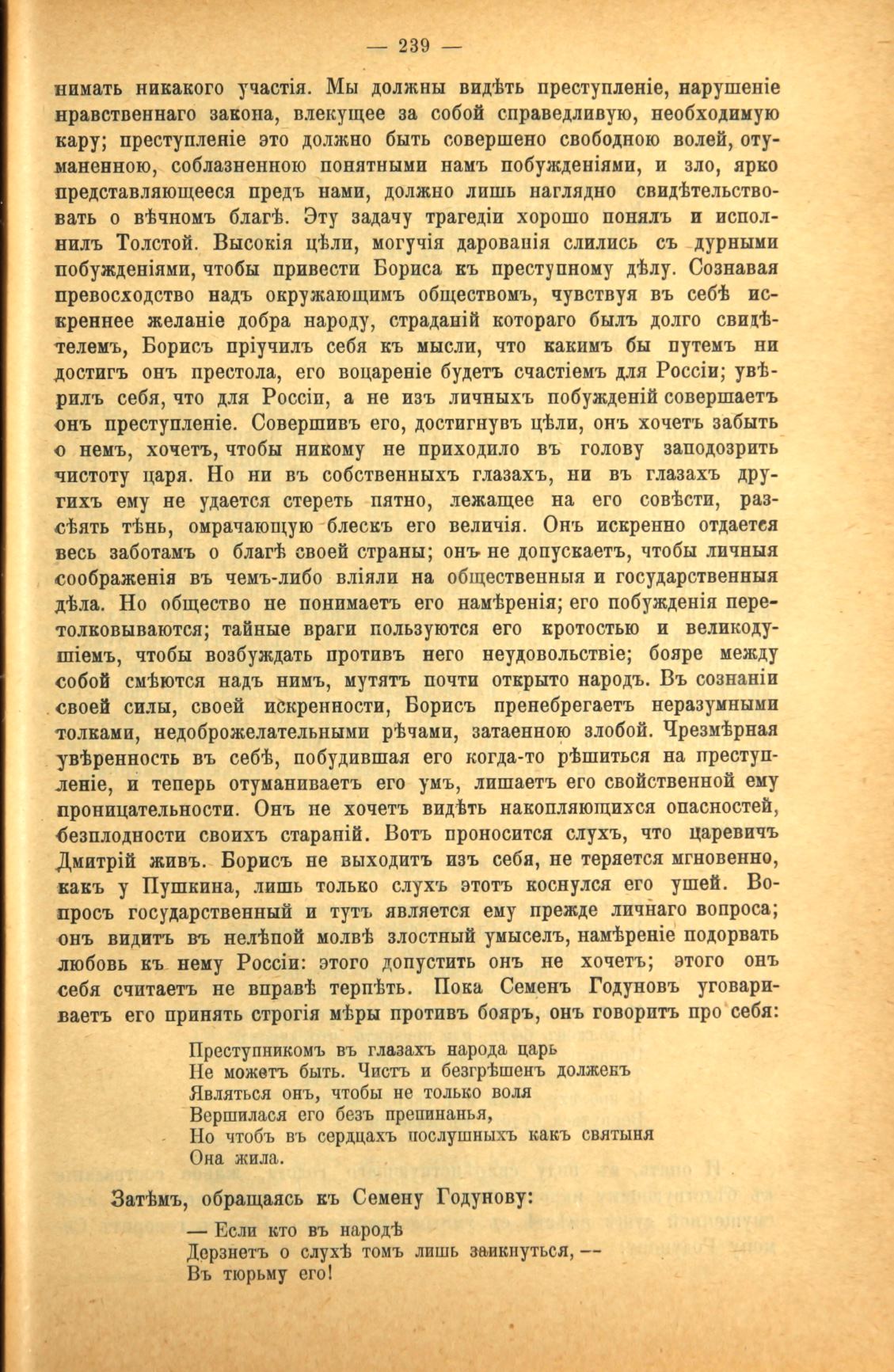 — 239 —

нимать никакого участія. Мы должны видѣть преступленіе, нарушеніе нравственнаго закона, влекущее за собой справедливую, необходимую кару; преступленіе это должно быть совершено свободною волей, отуманенною, соблазненною понятными намъ побужденіями, и зло, ярко представляющееся предъ нами, должно лишь наглядно свидѣтельствовать о вѣчномъ благѣ. Эту задачу трагедіи хорошо понялъ и исполнилъ Толстой. Высокія цѣли, могучія дарованія слились съ дурными побужденіями, чтобы привести Бориса къ преступному дѣлу. Сознавая превосходство надъ окружающимъ обществомъ, чувствуя въ себѣ искреннее желаніе добра народу, страданій котораго былъ долго свидѣтелемъ, Борисъ пріучилъ себя къ мысли, что какимъ бы путемъ ни достигъ онъ престола, его воцареніе будетъ счастіемъ для Россіи; увѣрилъ себя, что для Россіи, а не изъ личныхъ побужденій совершаетъ онъ преступленіе. Совершивъ его, достигнувъ цѣли, онъ хочетъ забыть о немъ, хочетъ, чтобы никому не приходило въ голову заподозрить чистоту царя. Но ни въ собственныхъ глазахъ, ни въ глазахъ другихъ ему не удается стереть пятно, лежащее на его совѣсти, разсѣять тѣнь, омрачающую блескъ его величія. Онъ искренно отдается весь заботамъ о благѣ своей страны; онъ не допускаетъ, чтобы личныя соображенія въ чемъ-либо вліяли на общественныя и государственныя дѣла. Но общество не понимаетъ его намѣренія; его побужденія перетолковываются; тайные враги пользуются его кротостью и великодушіемъ, чтобы возбуждать противъ него неудовольствіе; бояре между собой смѣются надъ нимъ, мутятъ почти открыто народъ. Въ сознаніи своей силы, своей искренности, Борисъ пренебрегаетъ неразумными толками, недоброжелательными рѣчами, затаенною злобой. Чрезмѣрная увѣренность въ себѣ, побудившая его когда-то рѣшиться на преступленіе, и теперь отуманиваетъ его умъ, лишаетъ его свойственной ему проницательности. Онъ не хочетъ видѣть накопляющихся опасностей, безплодности своихъ стараній. Вотъ проносится слухъ, что царевичъ Дмитрій живъ. Борисъ не выходитъ изъ себя, не теряется мгновенно, какъ у Пушкина, лишь только слухъ этотъ коснулся его ушей. Вопросъ государственный и тутъ является ему прежде личнаго вопроса; онъ видитъ въ нелѣпой молвѣ злостный умыселъ, намѣреніе подорвать любовь къ нему Россіи: этого допустить онъ не хочетъ; этого онъ себя считаетъ не вправѣ терпѣть. Пока Семенъ Годуновъ уговариваетъ его принять строгія мѣры противъ бояръ, онъ говоритъ про себя:

Преступникомъ въ глазахъ народа царь
Не можетъ быть. Чистъ и безгрѣшенъ долженъ
Являться онъ, чтобы не только воля
Вершилася его безъ препинанья,
Но чтобъ въ сердцахъ послушныхъ какъ святыня
Она жила.

Затѣмъ, обращаясь къ Семену Годунову:

— Если кто въ народѣ
Дерзнетъ о слухѣ томъ лишь заикнуться, —
Въ тюрьму его!